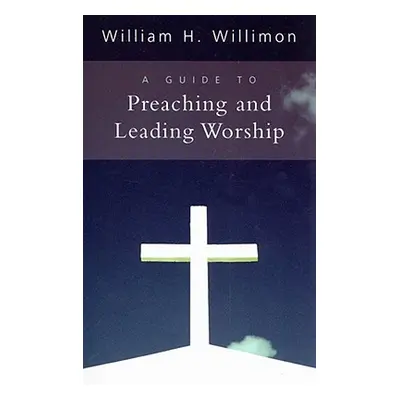 William H. Willimon

A GUIDE TO
Preaching and Leading Worship